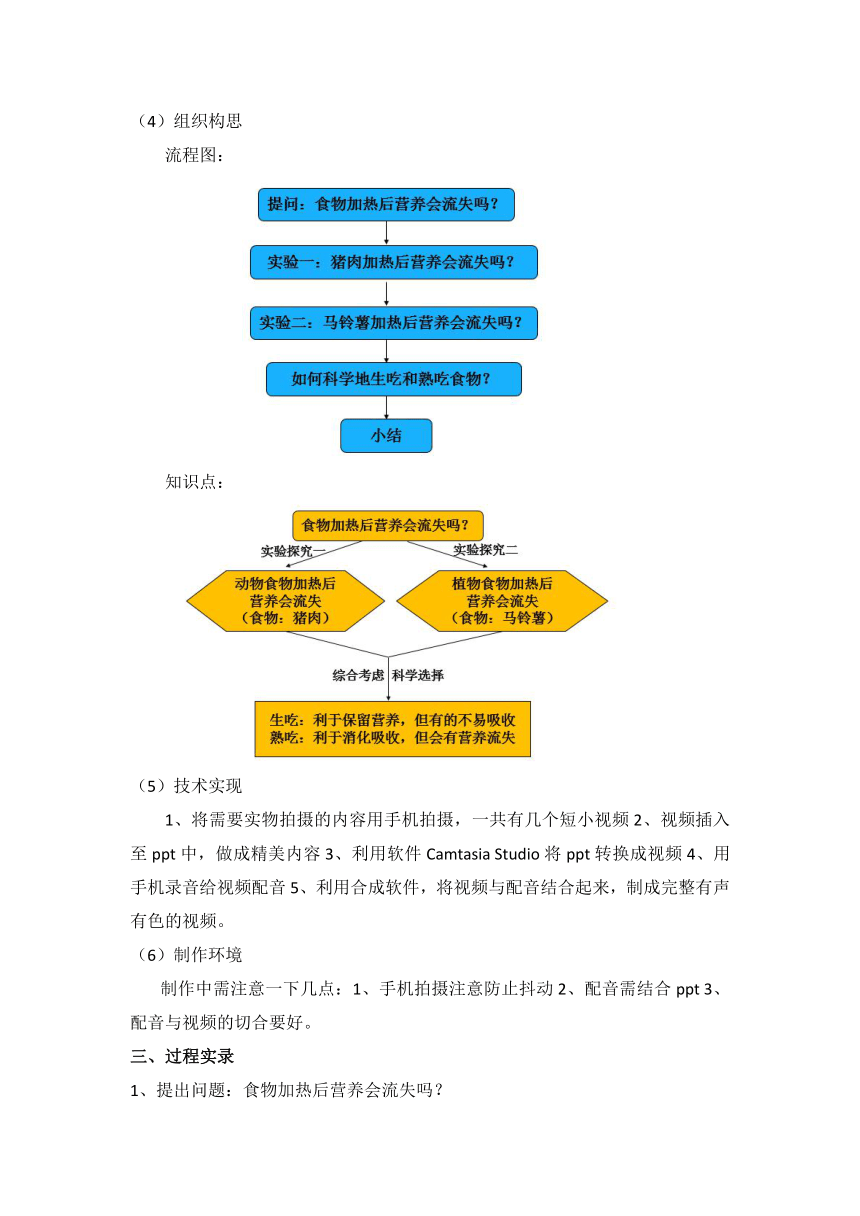 （4）组织构思

流程图：

提问：食物加热后营养会流失吗？

实验一：猪肉加热后营养会流失吗？

实验二：马铃薯加热后营养会流失吗？

如何科学地生吃和熟吃食物？

小结

知识点：

食物加热后营养会流失吗？

实验探究一

实验探究二

动物食物加热后营养会流失（食物：猪肉）

植物食物加热后营养会流失（食物：马铃薯）

综合考虑

科学选择

生吃：利于保留营养，但有的不易吸收
熟吃：利于消化吸收，但会有营养流失

（5）技术实现

1、将需要实物拍摄的内容用手机拍摄，一共有几个短小视频 2、视频插入至 ppt 中，做成精美内容 3、利用软件 Camtasia Studio 将 ppt 转换成视频 4、用手机录音给视频配音 5、利用合成软件，将视频与配音结合起来，制成完整有声有色的视频。

（6）制作环境

制作中需注意一下几点：1、手机拍摄注意防止抖动 2、配音需结合 ppt 3、配音与视频的切合要好。

三、过程实录

1、提出问题：食物加热后营养会流失吗？